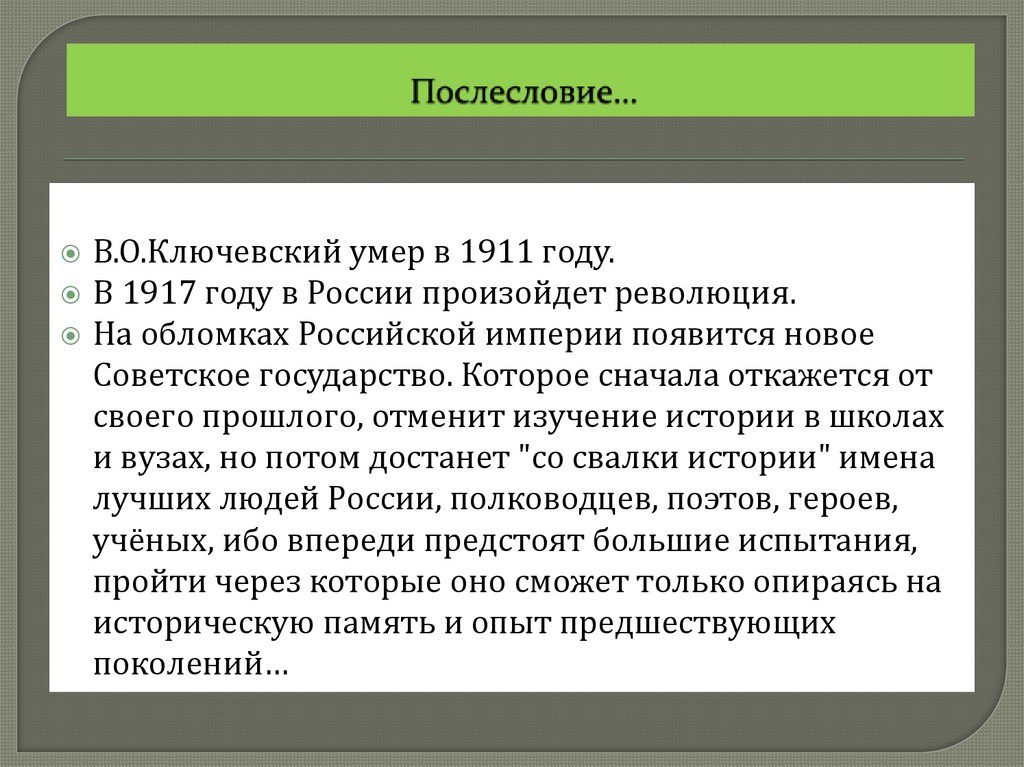 Послесловие…

В.О.Ключевский умер в 1911 году.
В 1917 году в России произойдет революция.
На обломках Российской империи появится новое Советское государство. Которое сначала откажется от своего прошлого, отменит изучение истории в школах и вузах, но потом достанет "со свалки истории" имена лучших людей России, полководцев, поэтов, героев, учёных, ибо впереди предстоят большие испытания, пройти через которые оно сможет только опираясь на историческую память и опыт предшествующих поколений…